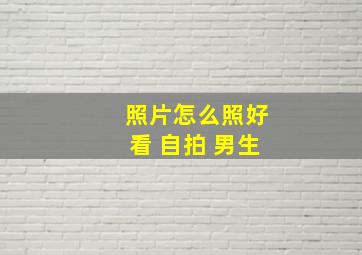 照片怎么照好看 自拍 男生